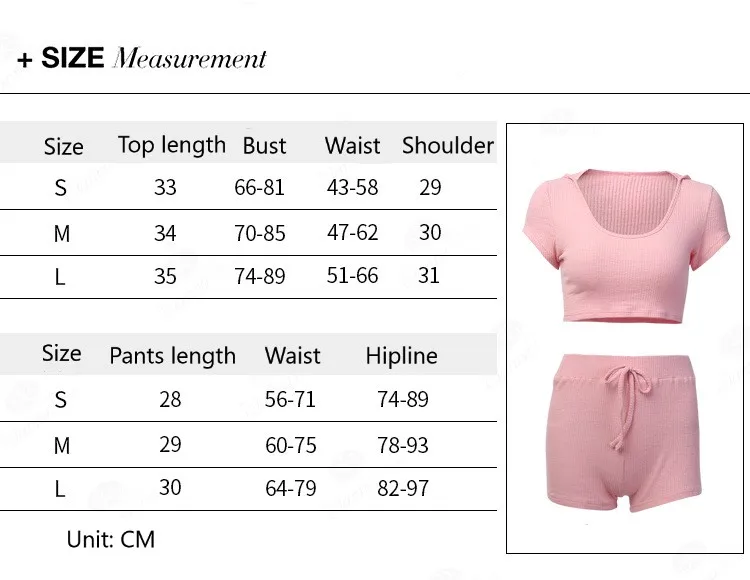 + SIZE Measurement

| Size | Top length | Bust | Waist | Shoulder |
|---|---|---|---|---|
| S | 33 | 66-81 | 43-58 | 29 |
| M | 34 | 70-85 | 47-62 | 30 |
| L | 35 | 74-89 | 51-66 | 31 |

| Size | Pants length | Waist | Hipline |
|---|---|---|---|
| S | 28 | 56-71 | 74-89 |
| M | 29 | 60-75 | 78-93 |
| L | 30 | 64-79 | 82-97 |

Unit: CM